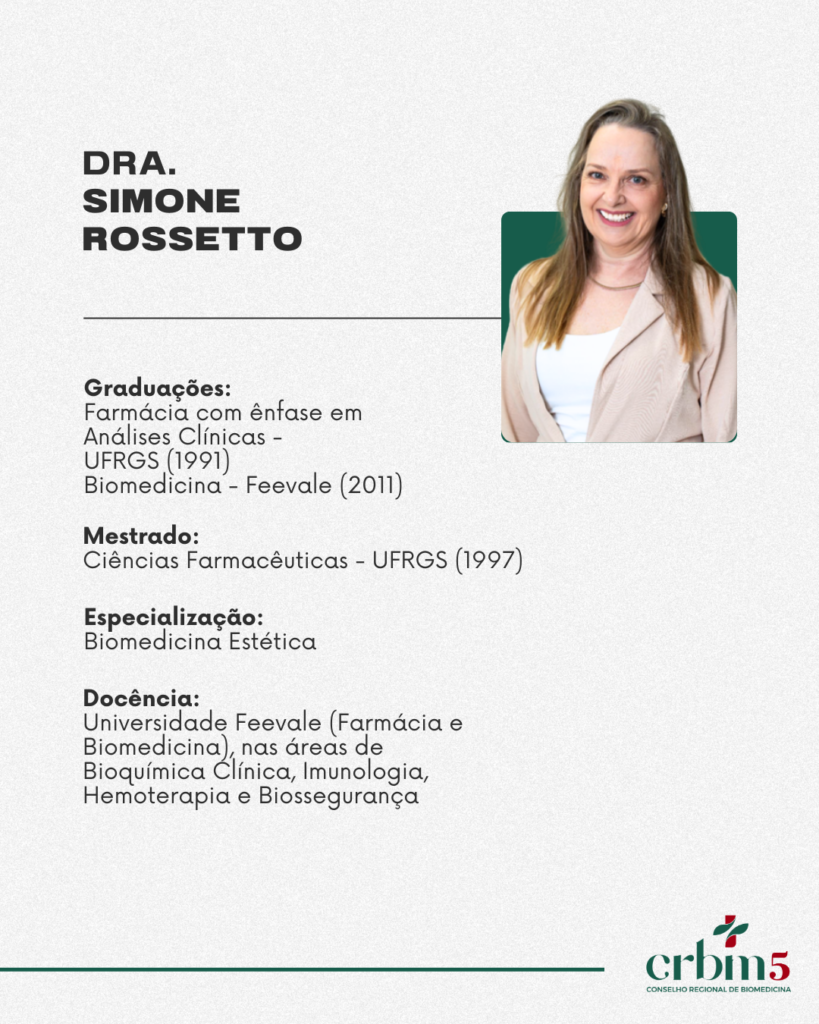 DRA.
SIMONE
ROSSETTO

Graduações:
Farmácia com ênfase em Análises Clínicas - UFRGS (1991)
Biomedicina - Feevale (2011)

Mestrado:
Ciências Farmacêuticas - UFRGS (1997)

Especialização:
Biomedicina Estética

Docência:
Universidade Feevale (Farmácia e Biomedicina), nas áreas de Bioquímica Clínica, Imunologia, Hemoterapia e Biossegurança

crbm5
CONSELHO REGIONAL DE BIOMEDICINA